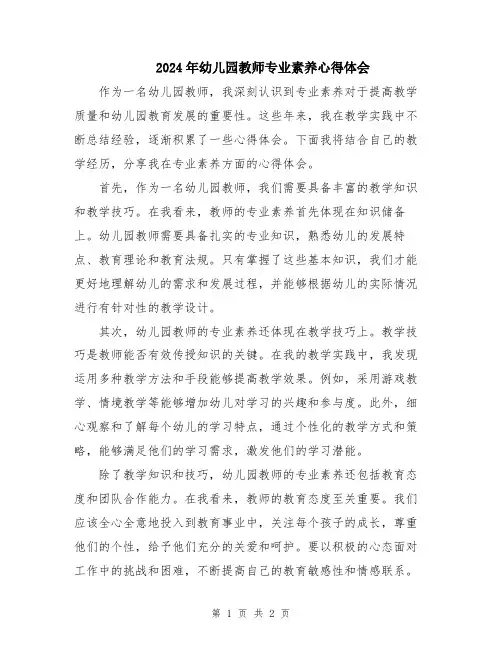 2024年幼儿园教师专业素养心得体会

作为一名幼儿园教师，我深刻认识到专业素养对于提高教学质量和幼儿园教育发展的重要性。这些年来，我在教学实践中不断总结经验，逐渐积累了一些心得体会。下面我将结合自己的教学经历，分享我在专业素养方面的心得体会。

首先，作为一名幼儿园教师，我们需要具备丰富的教学知识和教学技巧。在我看来，教师的专业素养首先体现在知识储备上。幼儿园教师需要具备扎实的专业知识，熟悉幼儿的发展特点、教育理论和教育法规。只有掌握了这些基本知识，我们才能更好地理解幼儿的需求和发展过程，并能够根据幼儿的实际情况进行有针对性的教学设计。

其次，幼儿园教师的专业素养还体现在教学技巧上。教学技巧是教师能否有效传授知识的关键。在我的教学实践中，我发现运用多种教学方法和手段能够提高教学效果。例如，采用游戏教学、情境教学等能够增加幼儿对学习的兴趣和参与度。此外，细心观察和了解每个幼儿的学习特点，通过个性化的教学方式和策略，能够满足他们的学习需求，激发他们的学习潜能。

除了教学知识和技巧，幼儿园教师的专业素养还包括教育态度和团队合作能力。在我看来，教师的教育态度至关重要。我们应该全心全意地投入到教育事业中，关注每个孩子的成长，尊重他们的个性，给予他们充分的关爱和呵护。要以积极的心态面对工作中的挑战和困难，不断提高自己的教育敏感性和情感联系。

第 1 页 共 2 页